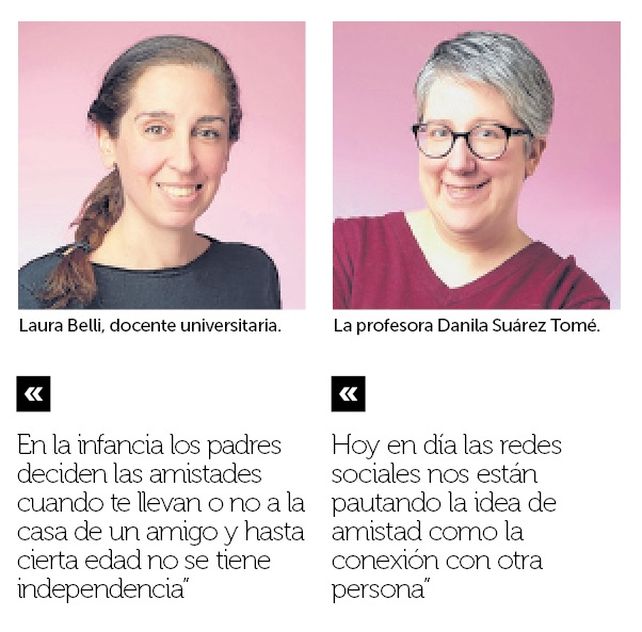 Laura Belli, docente universitaria.

«

En la infancia los padres deciden las amistades cuando te llevan o no a la casa de un amigo y hasta cierta edad no se tiene independencia"

La profesora Danila Suárez Tomé.

«

Hoy en día las redes sociales nos están pautando la idea de amistad como la conexión con otra persona"